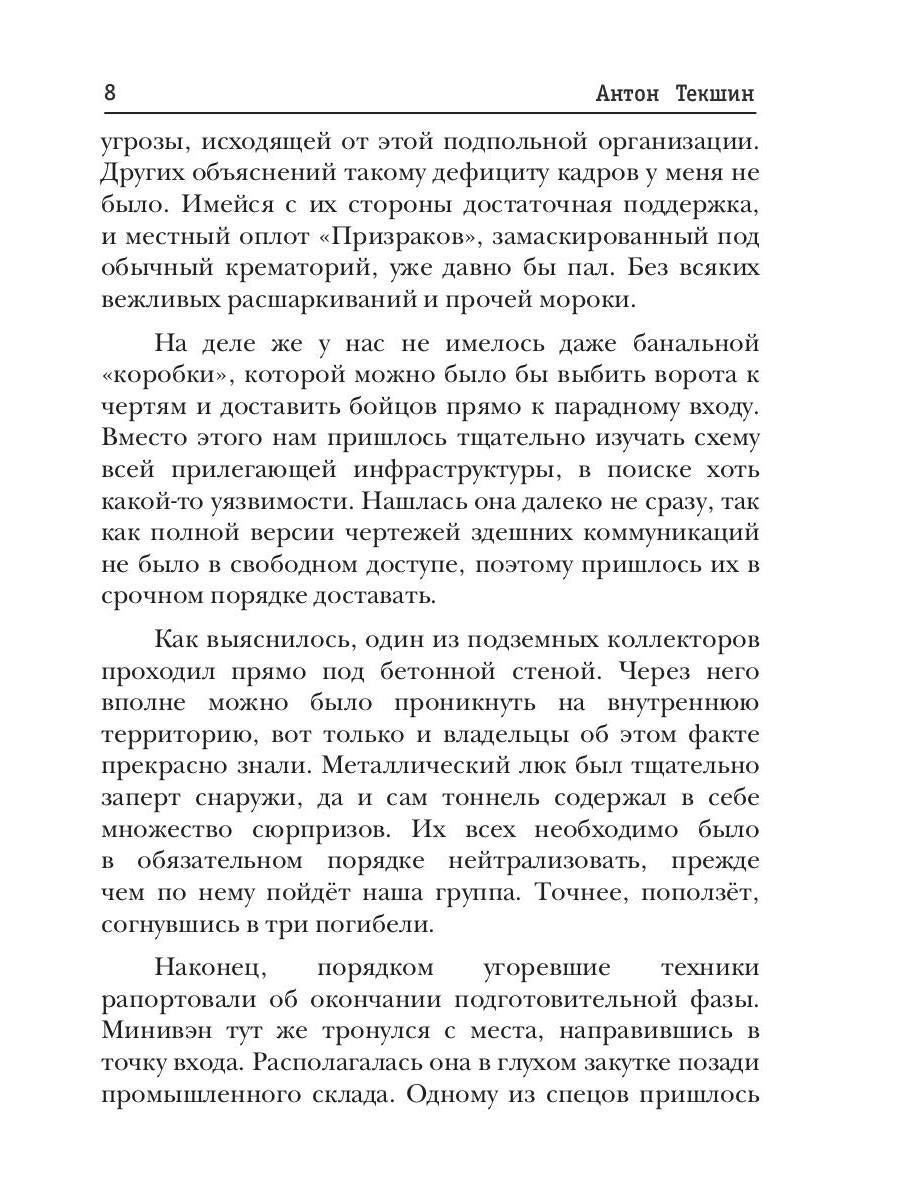 8 Антон Текшин

угрозы, исходящей от этой подпольной организации. Других объяснений такому дефициту кадров у меня не было. Имейся с их стороны достаточная поддержка, и местный оплот «Призраков», замаскированный под обычный крематорий, уже давно бы пал. Без всяких вежливых расшаркиваний и прочей мороки.

На деле же у нас не имелось даже банальной «коробки», которой можно было бы выбить ворота к чертям и доставить бойцов прямо к парадному входу. Вместо этого нам пришлось тщательно изучать схему всей прилегающей инфраструктуры, в поиске хоть какой-то уязвимости. Нашлась она далеко не сразу, так как полной версии чертежей здешних коммуникаций не было в свободном доступе, поэтому пришлось их в срочном порядке доставать.

Как выяснилось, один из подземных коллекторов проходил прямо под бетонной стеной. Через него вполне можно было проникнуть на внутреннюю территорию, вот только и владельцы об этом факте прекрасно знали. Металлический люк был тщательно заперт снаружи, да и сам тоннель содержал в себе множество сюрпризов. Их всех необходимо было в обязательном порядке нейтрализовать, прежде чем по нему пойдёт наша группа. Точнее, поползёт, согнувшись в три погибели.

Наконец, порядком угоревшие техники рапортовали об окончании подготовительной фазы. Минивэн тут же тронулся с места, направившись в точку входа. Располагалась она в глухом закутке позади промышленного склада. Одному из спецов пришлось